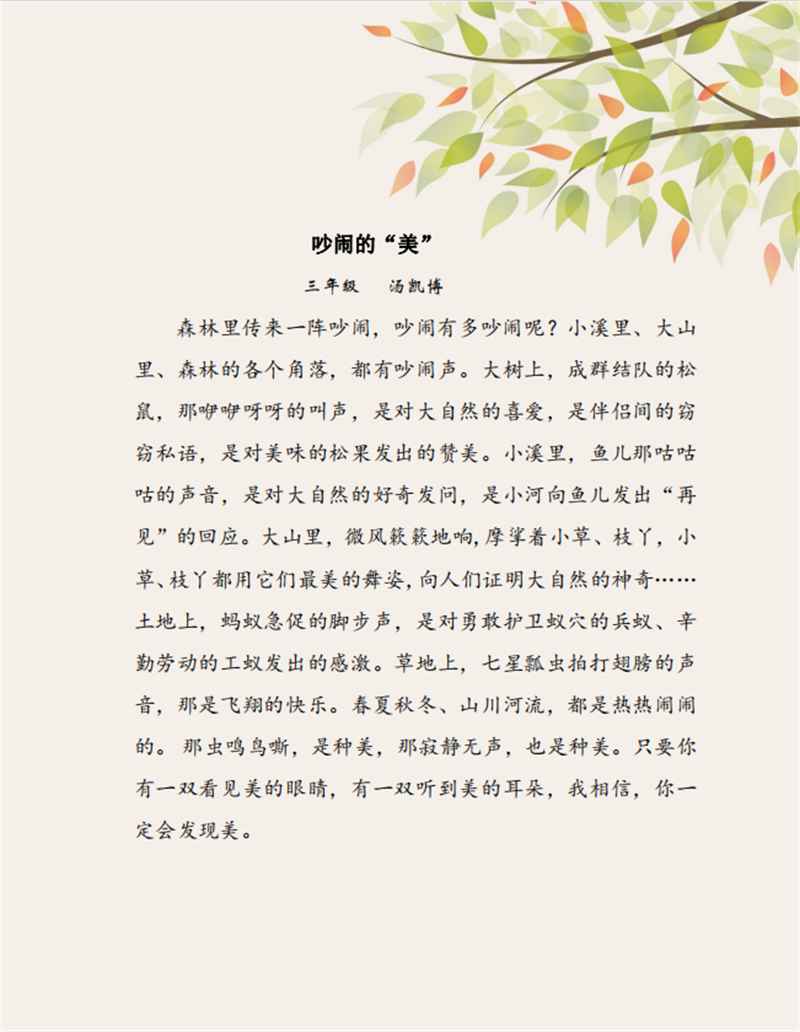 吵闹的“美”

三年级　汤凯博

森林里传来一阵吵闹，吵闹有多吵闹呢？小溪里、大山里、森林的各个角落，都有吵闹声。大树上，成群结队的松鼠，那咿咿呀呀的叫声，是对大自然的喜爱，是伴侣间的窃窃私语，是对美味的松果发出的赞美。小溪里，鱼儿那咕咕咕的声音，是对大自然的好奇发问，是小河向鱼儿发出“再见”的回应。大山里，微风簌簌地响，摩挲着小草、枝丫，小草、枝丫都用它们最美的舞姿，向人们证明大自然的神奇……土地上，蚂蚁急促的脚步声，是对勇敢护卫蚁穴的兵蚁、辛勤劳动的工蚁发出的感激。草地上，七星瓢虫拍打翅膀的声音，那是飞翔的快乐。春夏秋冬、山川河流，都是热热闹闹的。那虫鸣鸟嘶，是种美，那寂静无声，也是种美。只要你有一双看见美的眼睛，有一双听到美的耳朵，我相信，你一定会发现美。